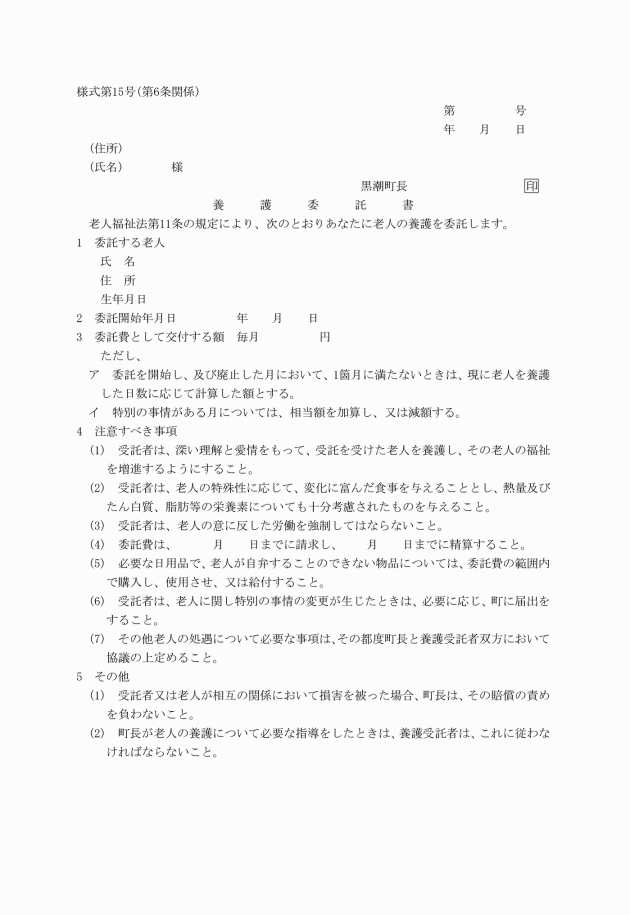 様式第15号(第6条関係)

第　　　号

年　月　日

(住所)

(氏名)　　　様

黒潮町長　　　　印

養　護　委　託　書

老人福祉法第11条の規定により、次のとおりあなたに老人の養護を委託します。

1　委託する老人

氏　名

住　所

生年月日

2　委託開始年月日　　　年　月　日

3　委託費として交付する額　毎月　　　円

ただし、

ア　委託を開始し、及び廃止した月において、1箇月に満たないときは、現に老人を養護した日数に応じて計算した額とする。

イ　特別の事情がある月については、相当額を加算し、又は減額する。

4　注意すべき事項

(1)　受託者は、深い理解と愛情をもって、受託を受けた老人を養護し、その老人の福祉を増進するようにすること。

(2)　受託者は、老人の特殊性に応じて、変化に富んだ食事を与えることとし、熱量及びたん白質、脂肪等の栄養素についても十分考慮されたものを与えること。

(3)　受託者は、老人の意に反した労働を強制してはならないこと。

(4)　委託費は、　　月　　日までに請求し、　　月　　日までに精算すること。

(5)　必要な日用品で、老人が自弁することのできない物品については、委託費の範囲内で購入し、使用させ、又は給付すること。

(6)　受託者は、老人に関し特別の事情の変更が生じたときは、必要に応じ、町に届出をすること。

(7)　その他老人の処遇について必要な事項は、その都度町長と養護受託者双方において協議の上定めること。

5　その他

(1)　受託者又は老人が相互の関係において損害を被った場合、町長は、その賠償の責めを負わないこと。

(2)　町長が老人の養護について必要な指導をしたときは、養護受託者は、これに従わなければならないこと。